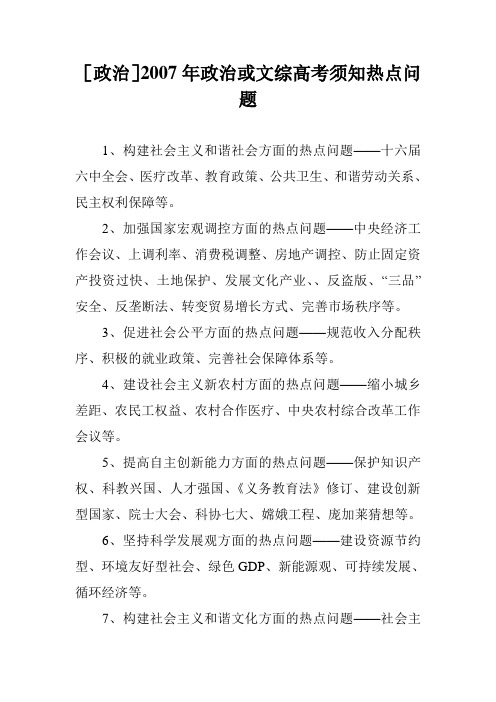 [政治]2007年政治或文综高考须知热点问题

1、构建社会主义和谐社会方面的热点问题——十六届六中全会、医疗改革、教育政策、公共卫生、和谐劳动关系、民主权利保障等。

2、加强国家宏观调控方面的热点问题——中央经济工作会议、上调利率、消费税调整、房地产调控、防止固定资产投资过快、土地保护、发展文化产业、、反盗版、“三品”安全、反垄断法、转变贸易增长方式、完善市场秩序等。

3、促进社会公平方面的热点问题——规范收入分配秩序、积极的就业政策、完善社会保障体系等。

4、建设社会主义新农村方面的热点问题——缩小城乡差距、农民工权益、农村合作医疗、中央农村综合改革工作会议等。

5、提高自主创新能力方面的热点问题——保护知识产权、科教兴国、人才强国、《义务教育法》修订、建设创新型国家、院士大会、科协七大、嫦娥工程、庞加莱猜想等。

6、坚持科学发展观方面的热点问题——建设资源节约型、环境友好型社会、绿色GDP、新能源观、可持续发展、循环经济等。

7、构建社会主义和谐文化方面的热点问题——社会主